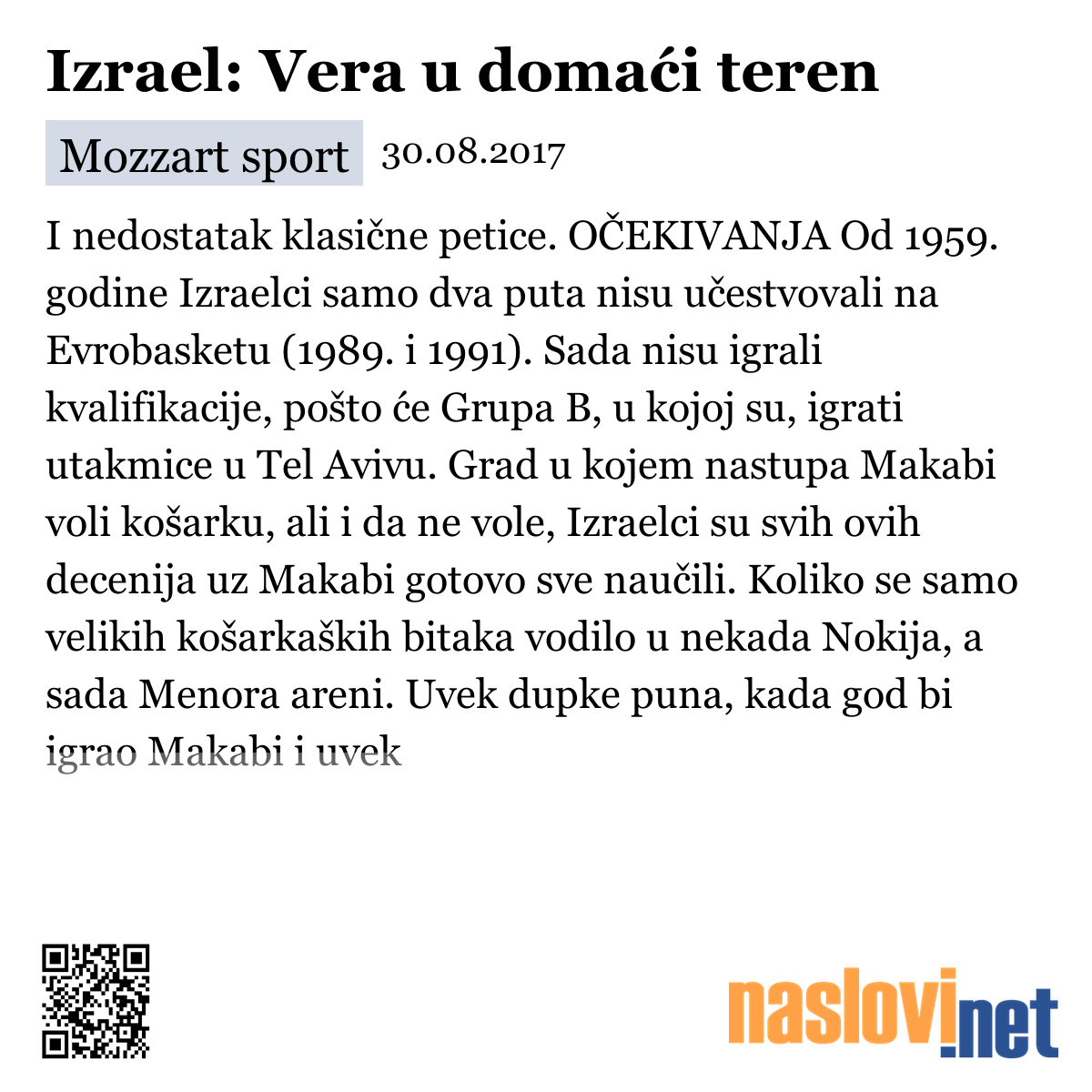 Izrael: Vera u domaći teren

Mozzart sport 30.08.2017

I nedostatak klasične petice. OČEKIVANJA Od 1959. godine Izraelci samo dva puta nisu učestvovali na Evrobasketu (1989. i 1991). Sada nisu igrali kvalifikacije, pošto će Grupa B, u kojoj su, igrati utakmice u Tel Avivu. Grad u kojem nastupa Makabi voli košarku, ali i da ne vole, Izraelci su svih ovih decenija uz Makabi gotovo sve naučili. Koliko se samo velikih košarkaških bitaka vodilo u nekada Nokija, a sada Menora areni. Uvek dupke puna, kada god bi igrao Makabi i uvek

naslovi.net